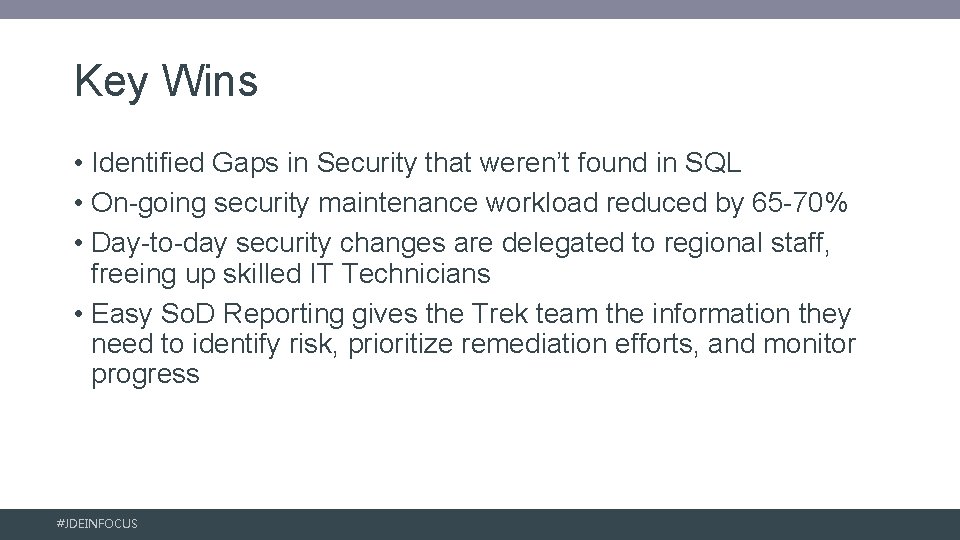 Key Wins

• Identified Gaps in Security that weren't found in SQL
• On-going security maintenance workload reduced by 65-70%
• Day-to-day security changes are delegated to regional staff, freeing up skilled IT Technicians
• Easy SoD Reporting gives the Trek team the information they need to identify risk, prioritize remediation efforts, and monitor progress

#JDEINFOCUS